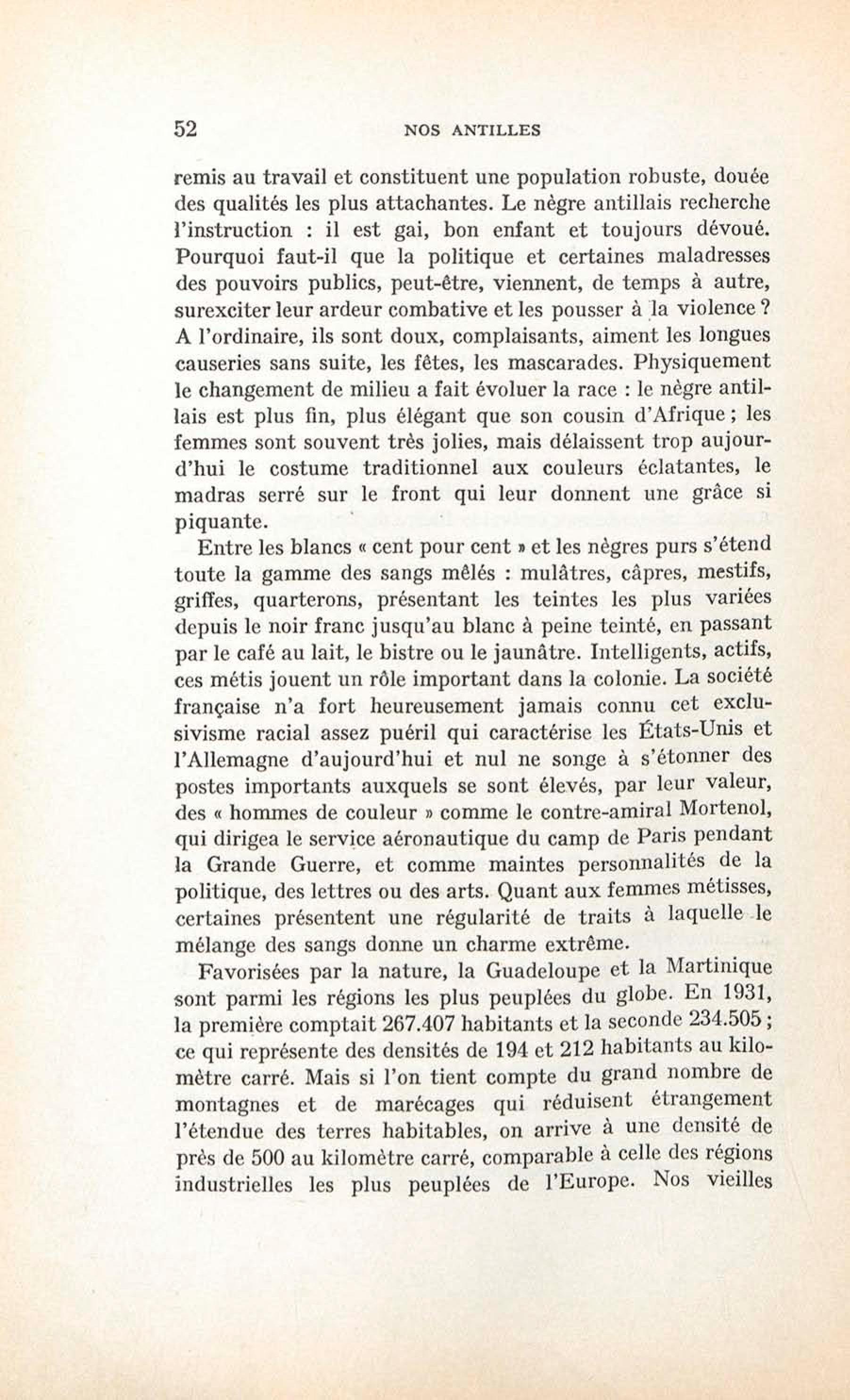 52 NOS ANTILLES

remis au travail et constituent une population robuste, douée des qualités les plus attachantes. Le nègre antillais recherche l'instruction : il est gai, bon enfant et toujours dévoué. Pourquoi faut-il que la politique et certaines maladresses des pouvoirs publics, peut-être, viennent, de temps à autre, surexciter leur ardeur combative et les pousser à la violence ? A l'ordinaire, ils sont doux, complaisants, aiment les longues causeries sans suite, les fêtes, les mascarades. Physiquement le changement de milieu a fait évoluer la race : le nègre antillais est plus fin, plus élégant que son cousin d'Afrique ; les femmes sont souvent très jolies, mais délaissent trop aujourd'hui le costume traditionnel aux couleurs éclatantes, le madras serré sur le front qui leur donnent une grâce si piquante.

Entre les blancs « cent pour cent » et les nègres purs s'étend toute la gamme des sangs mêlés : mulâtres, câpres, mestifs, griffes, quarterons, présentant les teintes les plus variées depuis le noir franc jusqu'au blanc à peine teinté, en passant par le café au lait, le bistre ou le jaunâtre. Intelligents, actifs, ces métis jouent un rôle important dans la colonie. La société française n'a fort heureusement jamais connu cet exclusivisme racial assez puéril qui caractérise les États-Unis et l'Allemagne d'aujourd'hui et nul ne songe à s'étonner des postes importants auxquels se sont élevés, par leur valeur, des « hommes de couleur » comme le contre-amiral Mortenol, qui dirigea le service aéronautique du camp de Paris pendant la Grande Guerre, et comme maintes personnalités de la politique, des lettres ou des arts. Quant aux femmes métisses, certaines présentent une régularité de traits à laquelle le mélange des sangs donne un charme extrême.

Favorisées par la nature, la Guadeloupe et la Martinique sont parmi les régions les plus peuplées du globe. En 1931, la première comptait 267.407 habitants et la seconde 234.505 ; ce qui représente des densités de 194 et 212 habitants au kilomètre carré. Mais si l'on tient compte du grand nombre de montagnes et de marécages qui réduisent étrangement l'étendue des terres habitables, on arrive à une densité de près de 500 au kilomètre carré, comparable à celle des régions industrielles les plus peuplées de l'Europe. Nos vieilles